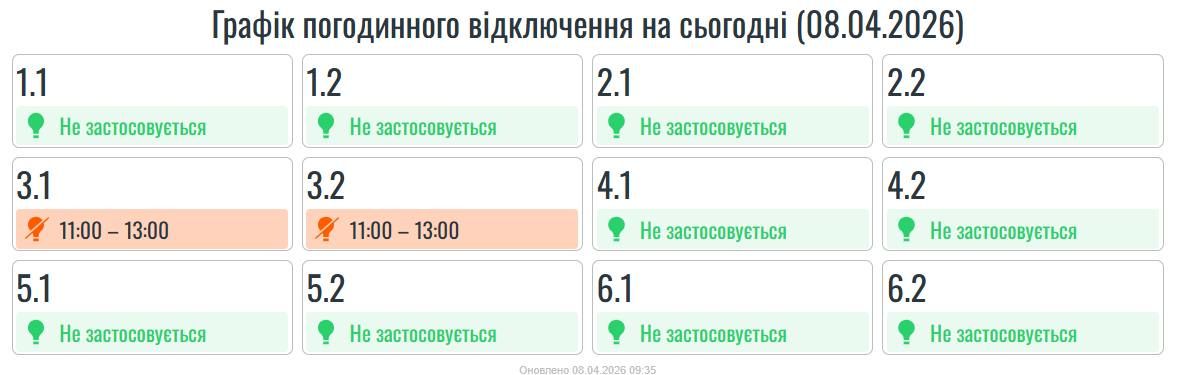 Графік погодинного відключення на сьогодні (08.04.2026)

1.1
Не застосовується

1.2
Не застосовується

2.1
Не застосовується

2.2
Не застосовується

3.1
11:00 – 13:00

3.2
11:00 – 13:00

4.1
Не застосовується

4.2
Не застосовується

5.1
Не застосовується

5.2
Не застосовується

6.1
Не застосовується

6.2
Не застосовується

Оновлено 08.04.2026 09:35